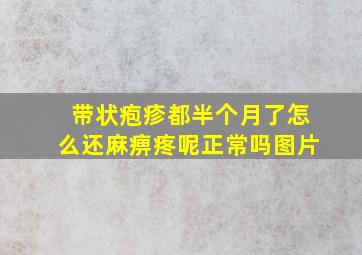 带状疱疹都半个月了怎么还麻痹疼呢正常吗图片